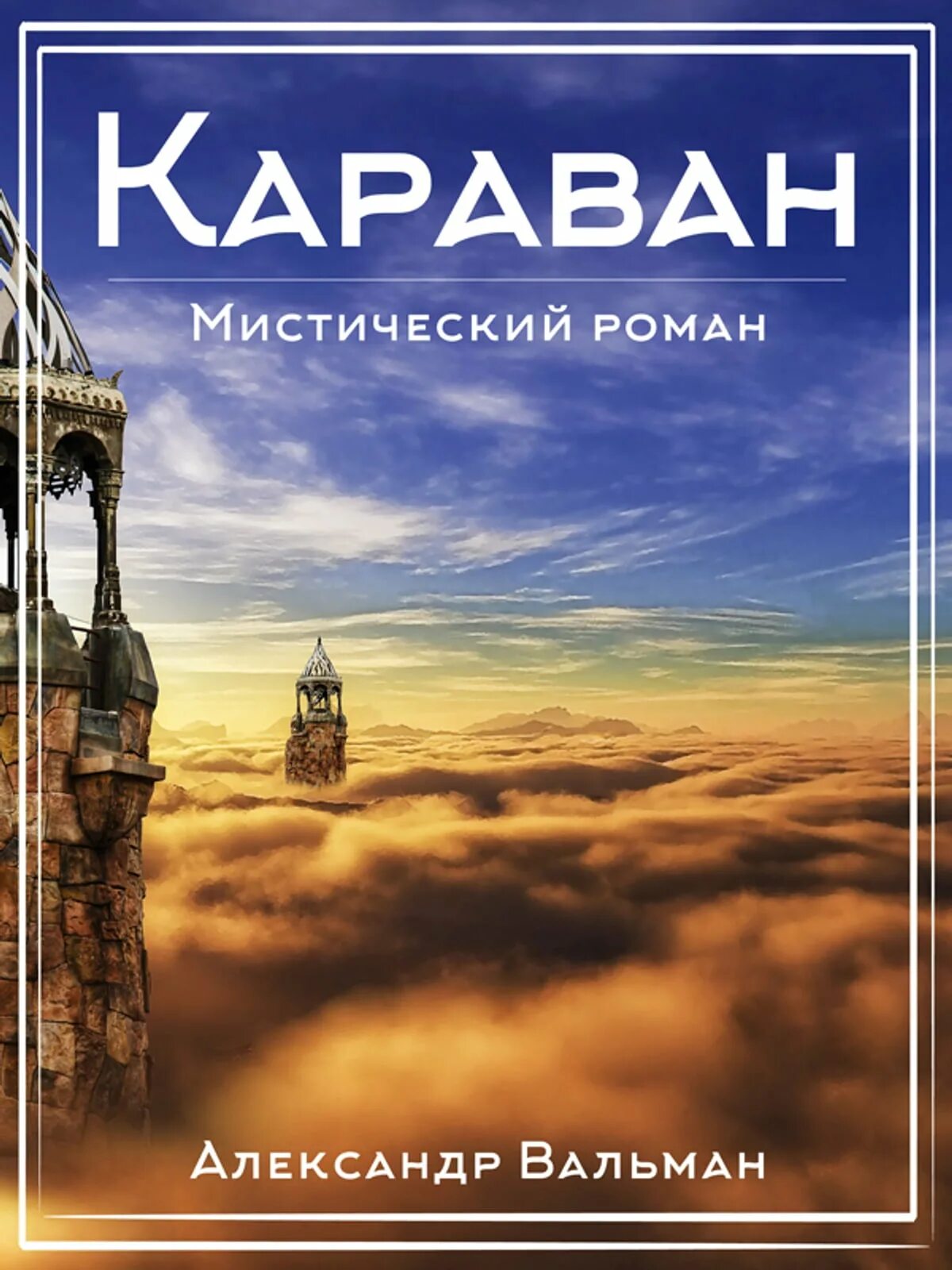 Караван

Мистический роман

Александр Вальман